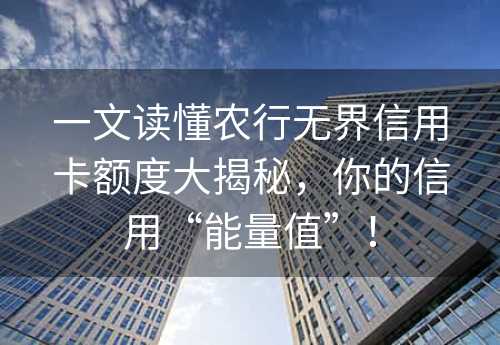 一文读懂农行无界信用卡额度大揭秘，你的信用“能量值”！